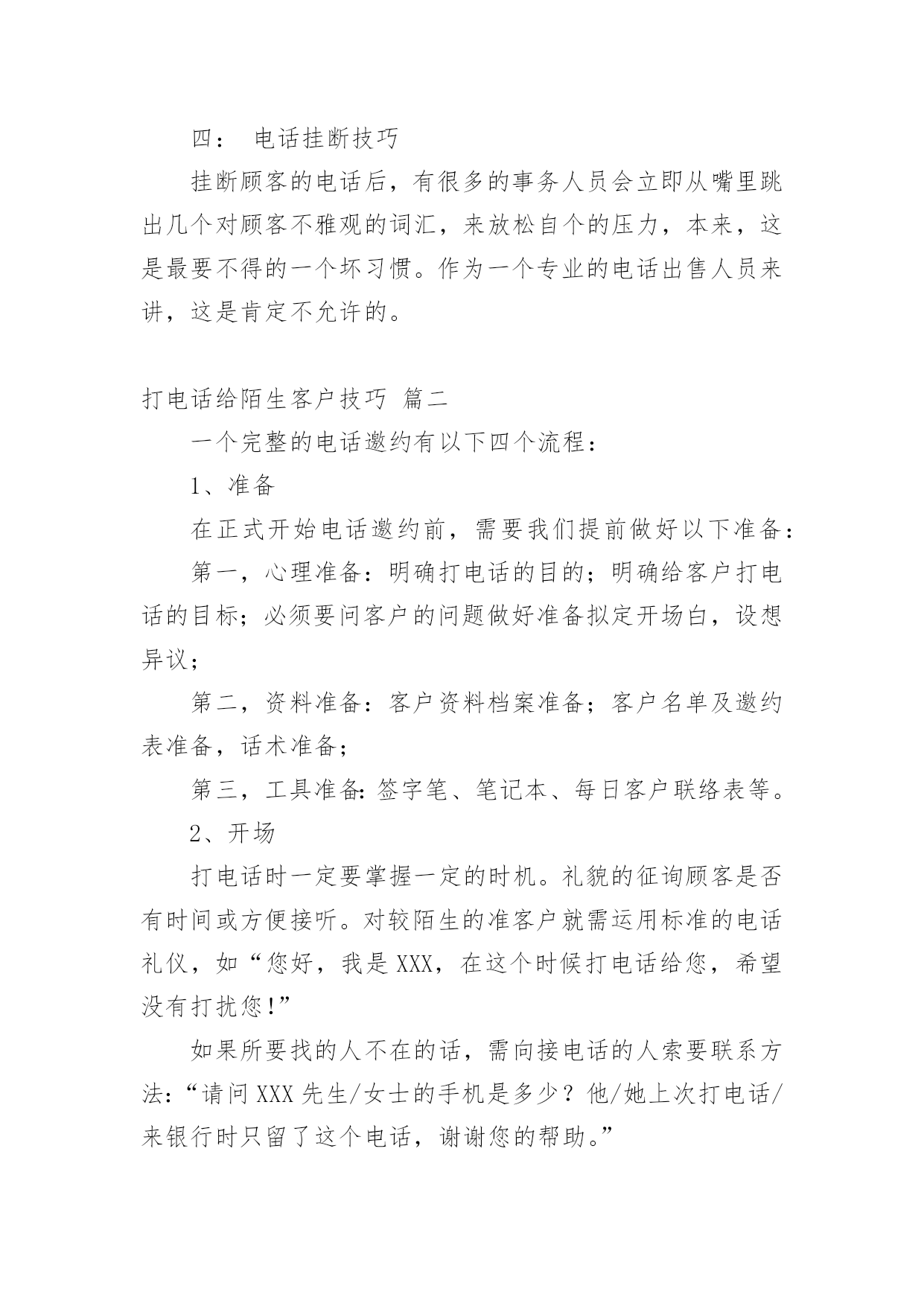 四： 电话挂断技巧

挂断顾客的电话后，有很多的事务人员会立即从嘴里跳出几个对顾客不雅观的词汇，来放松自个的压力，本来，这是最要不得的一个坏习惯。作为一个专业的电话出售人员来讲，这是肯定不允许的。

打电话给陌生客户技巧 篇二

一个完整的电话邀约有以下四个流程：

1、准备

在正式开始电话邀约前，需要我们提前做好以下准备：

第一，心理准备：明确打电话的目的；明确给客户打电话的目标；必须要问客户的问题做好准备拟定开场白，设想异议；

第二，资料准备：客户资料档案准备；客户名单及邀约表准备，话术准备；

第三，工具准备：签字笔、笔记本、每日客户联络表等。

2、开场

打电话时一定要掌握一定的时机。礼貌的征询顾客是否有时间或方便接听。对较陌生的准客户就需运用标准的电话礼仪，如“您好，我是XXX，在这个时候打电话给您，希望没有打扰您！”

如果所要找的人不在的话，需向接电话的人索要联系方法：“请问XXX先生/女士的手机是多少？他/她上次打电话/来银行时只留了这个电话，谢谢您的帮助。”